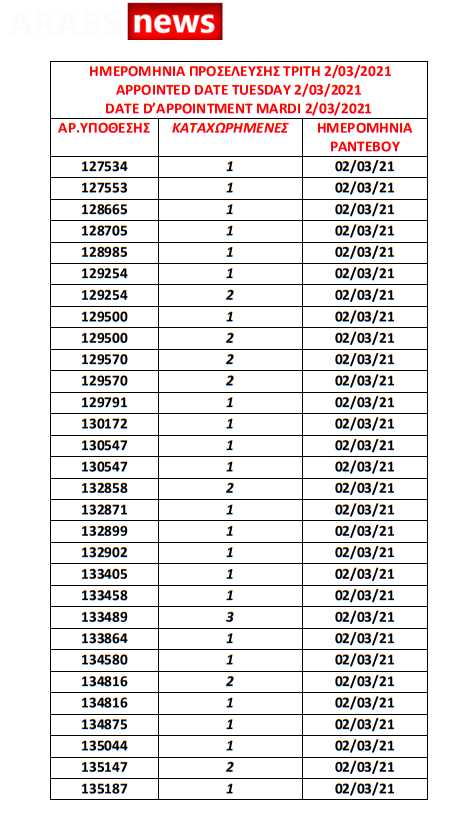 ARABS news

ΗΜΕΡΟΜΗΝΙΑ ΠΡΟΣΕΛΕΥΣΗΣ ΤΡΙΤΗ 2/03/2021
APPOINTED DATE TUESDAY 2/03/2021
DATE D'APPOINTMENT MARDI 2/03/2021

| ΑΡ.ΥΠΟΘΕΣΗΣ | ΚΑΤΑΧΩΡΗΜΕΝΕΣ | ΗΜΕΡΟΜΗΝΙΑ ΡΑΝΤΕΒΟΥ |
|---|---|---|
| 127534 | 1 | 02/03/21 |
| 127553 | 1 | 02/03/21 |
| 128665 | 1 | 02/03/21 |
| 128705 | 1 | 02/03/21 |
| 128985 | 1 | 02/03/21 |
| 129254 | 1 | 02/03/21 |
| 129254 | 2 | 02/03/21 |
| 129500 | 1 | 02/03/21 |
| 129500 | 2 | 02/03/21 |
| 129570 | 2 | 02/03/21 |
| 129570 | 2 | 02/03/21 |
| 129791 | 1 | 02/03/21 |
| 130172 | 1 | 02/03/21 |
| 130547 | 1 | 02/03/21 |
| 130547 | 1 | 02/03/21 |
| 132858 | 2 | 02/03/21 |
| 132871 | 1 | 02/03/21 |
| 132899 | 1 | 02/03/21 |
| 132902 | 1 | 02/03/21 |
| 133405 | 1 | 02/03/21 |
| 133458 | 1 | 02/03/21 |
| 133489 | 3 | 02/03/21 |
| 133864 | 1 | 02/03/21 |
| 134580 | 1 | 02/03/21 |
| 134816 | 2 | 02/03/21 |
| 134816 | 1 | 02/03/21 |
| 134875 | 1 | 02/03/21 |
| 135044 | 1 | 02/03/21 |
| 135147 | 2 | 02/03/21 |
| 135187 | 1 | 02/03/21 |